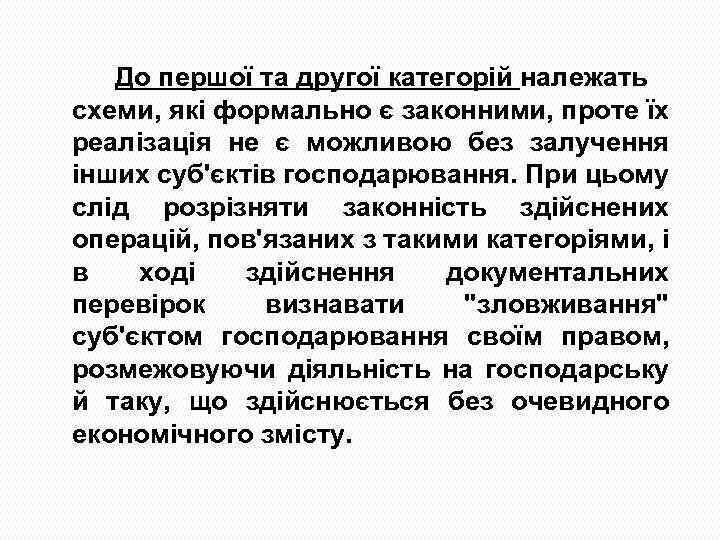 До першої та другої категорій належать схеми, які формально є законними, проте їх реалізація не є можливою без залучення інших суб'єктів господарювання. При цьому слід розрізняти законність здійснених операцій, пов'язаних з такими категоріями, і в ході здійснення документальних перевірок визнавати "зловживання" суб'єктом господарювання своїм правом, розмежовуючи діяльність на господарську й таку, що здійснюється без очевидного економічного змісту.